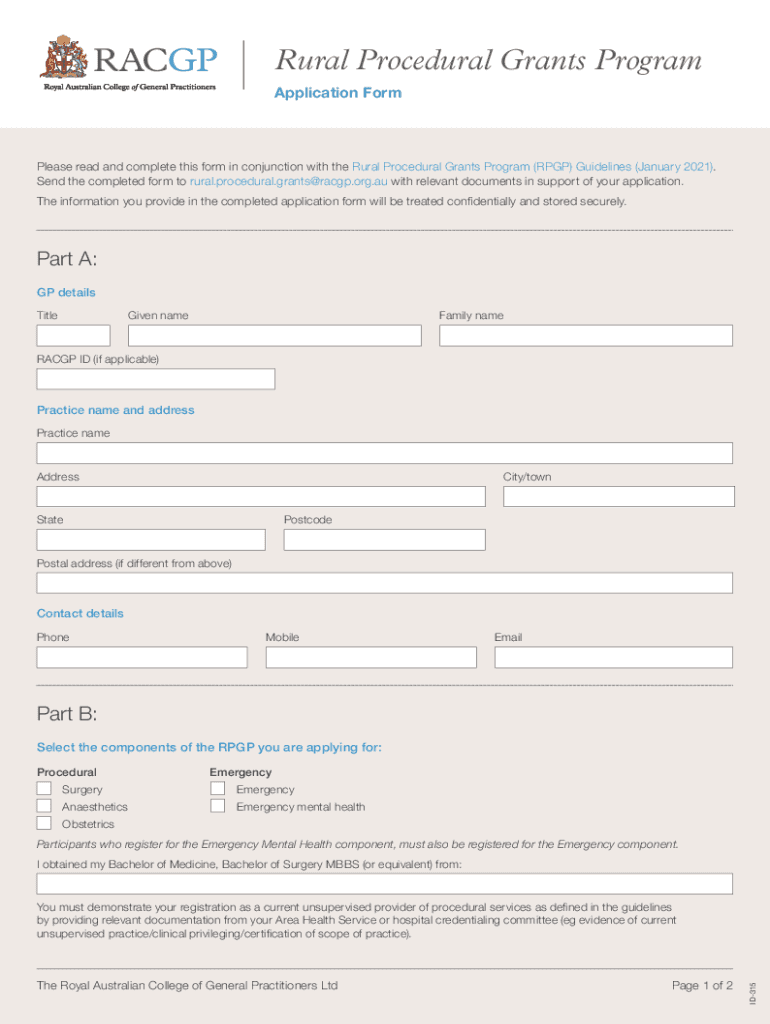 RACGP
Royal Australian College of General Practitioners

Rural Procedural Grants Program
Application Form

Please read and complete this form in conjunction with the Rural Procedural Grants Program (RPGP) Guidelines (January 2021). Send the completed form to rural.procedural.grants@racgp.org.au with relevant documents in support of your application.

The information you provide in the completed application form will be treated confidentially and stored securely.

Part A:

GP details

Title

Given name

Family name

RACGP ID (if applicable)

Practice name and address

Practice name

Address

City/town

State

Postcode

Postal address (if different from above)

Contact details

Phone

Mobile

Email

Part B:

Select the components of the RPGP you are applying for:

Procedural
Surgery
Anaesthetics
Obstetrics

Emergency
Emergency
Emergency mental health

Participants who register for the Emergency Mental Health component, must also be registered for the Emergency component.

I obtained my Bachelor of Medicine, Bachelor of Surgery MBBS (or equivalent) from:

You must demonstrate your registration as a current unsupervised provider of procedural services as defined in the guidelines by providing relevant documentation from your Area Health Service or hospital credentialing committee (eg evidence of current unsupervised practice/clinical privileging/certification of scope of practice).

The Royal Australian College of General Practitioners Ltd

Page 1 of 2

ID-315